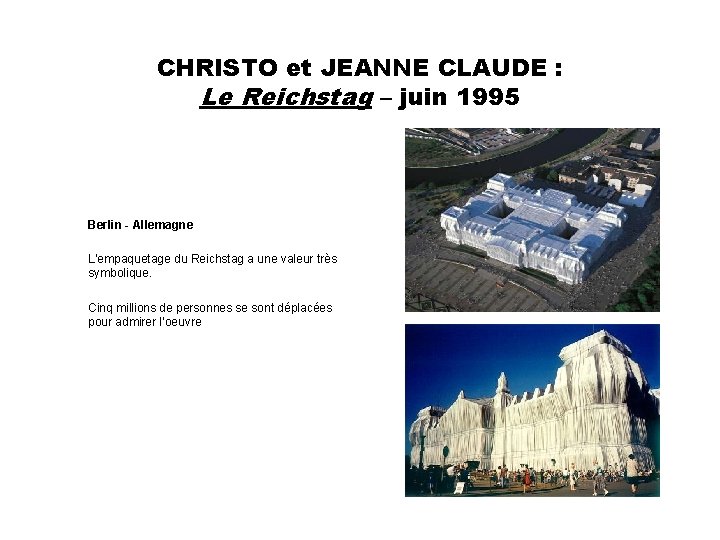 CHRISTO et JEANNE CLAUDE :
Le Reichstag – juin 1995

Berlin - Allemagne

L'empaquetage du Reichstag a une valeur très symbolique.

Cinq millions de personnes se sont déplacées pour admirer l'oeuvre